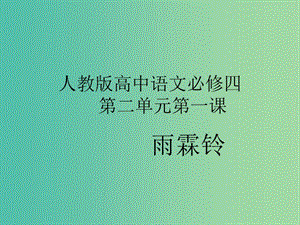 人教版高中语文必修四
第二单元第一课

雨霖铃